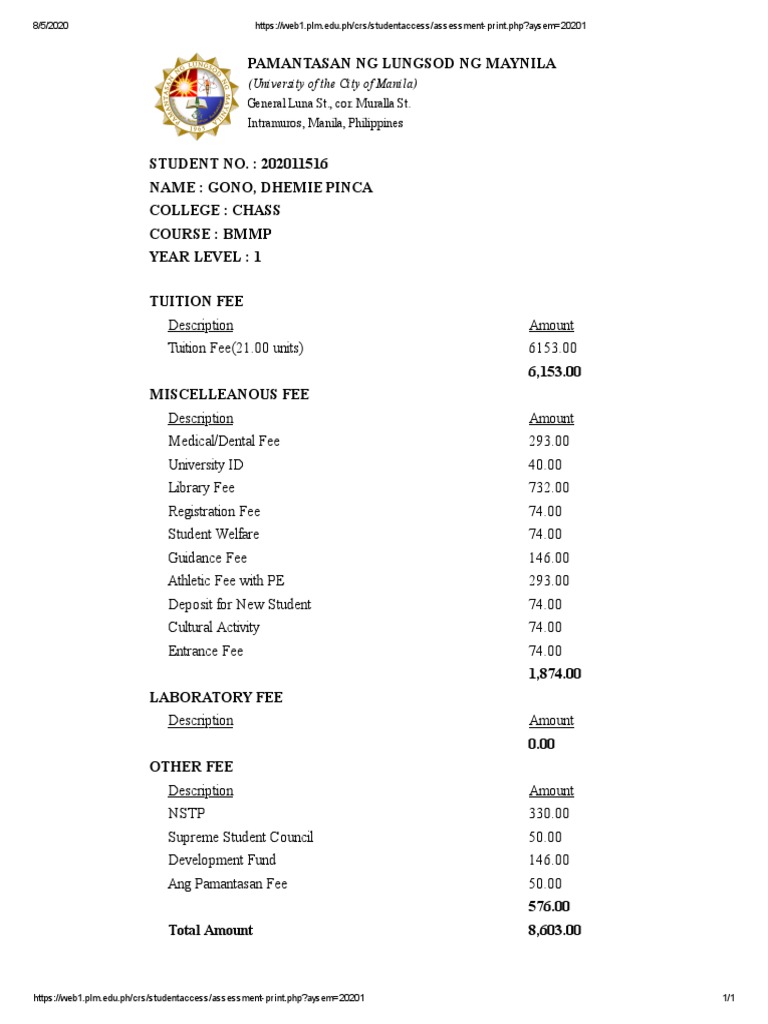 8/5/2020 https://web1.plm.edu.ph/crs/studentaccess/assessment-print.php?aysem=20201

PAMANTASAN NG LUNGSOD NG MAYNILA
(University of the City of Manila)
General Luna St., cor. Muralla St.
Intramuros, Manila, Philippines

STUDENT NO. : 202011516
NAME : GONO, DHEMIE PINCA
COLLEGE : CHASS
COURSE : BMMP
YEAR LEVEL : 1

TUITION FEE

| Description | Amount |
|---|---|
| Tuition Fee(21.00 units) | 6153.00 |
| | 6,153.00 |

MISCELLEANOUS FEE

| Description | Amount |
|---|---|
| Medical/Dental Fee | 293.00 |
| University ID | 40.00 |
| Library Fee | 732.00 |
| Registration Fee | 74.00 |
| Student Welfare | 74.00 |
| Guidance Fee | 146.00 |
| Athletic Fee with PE | 293.00 |
| Deposit for New Student | 74.00 |
| Cultural Activity | 74.00 |
| Entrance Fee | 74.00 |
| | 1,874.00 |

LABORATORY FEE

| Description | Amount |
|---|---|
| | 0.00 |

OTHER FEE

| Description | Amount |
|---|---|
| NSTP | 330.00 |
| Supreme Student Council | 50.00 |
| Development Fund | 146.00 |
| Ang Pamantasan Fee | 50.00 |
| | 576.00 |
| Total Amount | 8,603.00 |

https://web1.plm.edu.ph/crs/studentaccess/assessment-print.php?aysem=20201 1/1